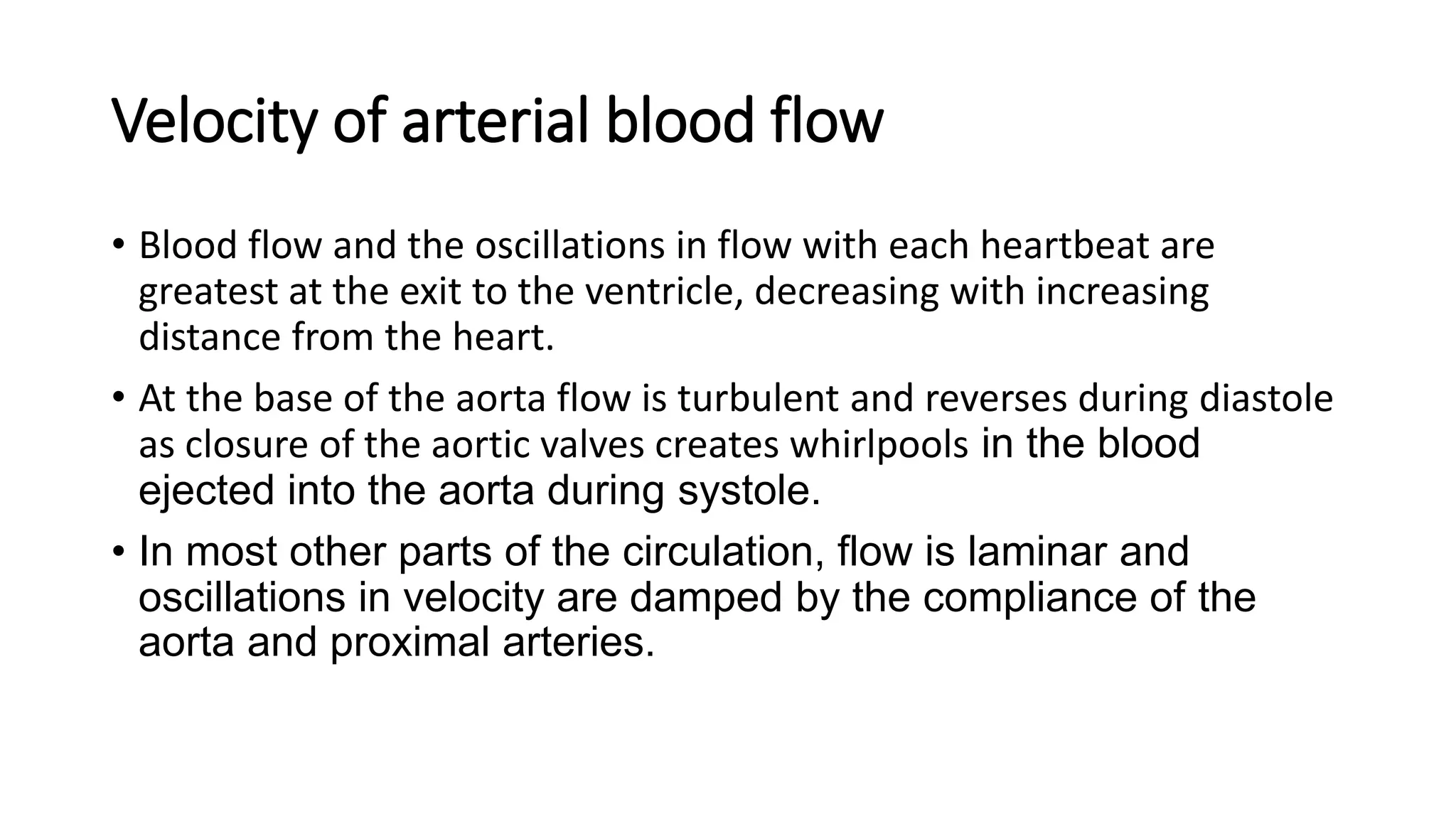 Velocity of arterial blood flow

• Blood flow and the oscillations in flow with each heartbeat are greatest at the exit to the ventricle, decreasing with increasing distance from the heart.

• At the base of the aorta flow is turbulent and reverses during diastole as closure of the aortic valves creates whirlpools in the blood ejected into the aorta during systole.

• In most other parts of the circulation, flow is laminar and oscillations in velocity are damped by the compliance of the aorta and proximal arteries.